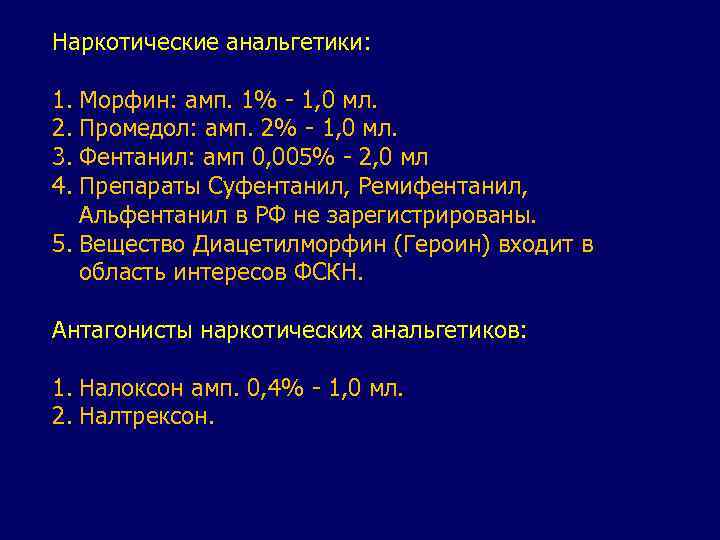 Наркотические анальгетики:

1. Морфин: амп. 1% - 1,0 мл.
2. Промедол: амп. 2% - 1,0 мл.
3. Фентанил: амп 0,005% - 2,0 мл
4. Препараты Суфентанил, Ремифентанил, Альфентанил в РФ не зарегистрированы.
5. Вещество Диацетилморфин (Героин) входит в область интересов ФСКН.

Антагонисты наркотических анальгетиков:

1. Налоксон амп. 0,4% - 1,0 мл.
2. Налтрексон.